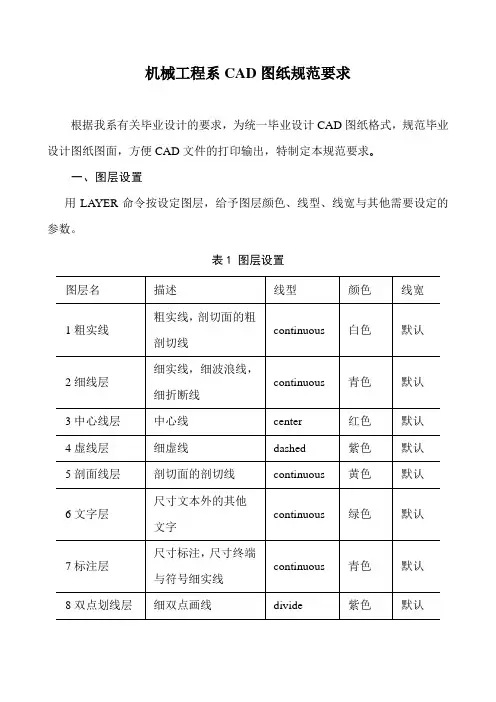 机械工程系 CAD 图纸规范要求

根据我系有关毕业设计的要求，为统一毕业设计 CAD 图纸格式，规范毕业设计图纸图面，方便 CAD 文件的打印输出，特制定本规范要求。

一、图层设置

用 LAYER 命令按设定图层，给予图层颜色、线型、线宽与其他需要设定的参数。

表 1 图层设置

| 图层名 | 描述 | 线型 | 颜色 | 线宽 |
|---|---|---|---|---|
| 1 粗实线 | 粗实线，剖切面的粗剖切线 | continuous | 白色 | 默认 |
| 2 细线层 | 细实线，细波浪线，细折断线 | continuous | 青色 | 默认 |
| 3 中心线层 | 中心线 | center | 红色 | 默认 |
| 4 虚线层 | 细虚线 | dashed | 紫色 | 默认 |
| 5 剖面线层 | 剖切面的剖切线 | continuous | 黄色 | 默认 |
| 6 文字层 | 尺寸文本外的其他文字 | continuous | 绿色 | 默认 |
| 7 标注层 | 尺寸标注，尺寸终端与符号细实线 | continuous | 青色 | 默认 |
| 8 双点划线层 | 细双点画线 | divide | 紫色 | 默认 |